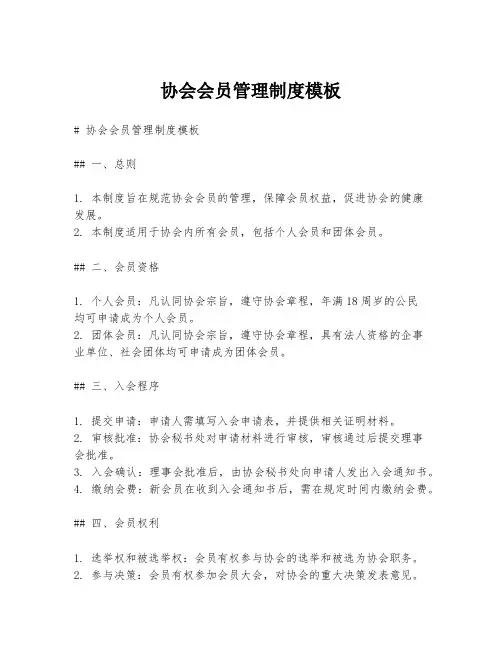 协会会员管理制度模板

# 协会会员管理制度模板

## 一、总则

1. 本制度旨在规范协会会员的管理，保障会员权益，促进协会的健康发展。
2. 本制度适用于协会内所有会员，包括个人会员和团体会员。

## 二、会员资格

1. 个人会员：凡认同协会宗旨，遵守协会章程，年满18周岁的公民均可申请成为个人会员。
2. 团体会员：凡认同协会宗旨，遵守协会章程，具有法人资格的企事业单位、社会团体均可申请成为团体会员。

## 三、入会程序

1. 提交申请：申请人需填写入会申请表，并提供相关证明材料。
2. 审核批准：协会秘书处对申请材料进行审核，审核通过后提交理事会批准。
3. 入会确认：理事会批准后，由协会秘书处向申请人发出入会通知书。
4. 缴纳会费：新会员在收到入会通知书后，需在规定时间内缴纳会费。

## 四、会员权利

1. 选举权和被选举权：会员有权参与协会的选举和被选为协会职务。
2. 参与决策：会员有权参加会员大会，对协会的重大决策发表意见。